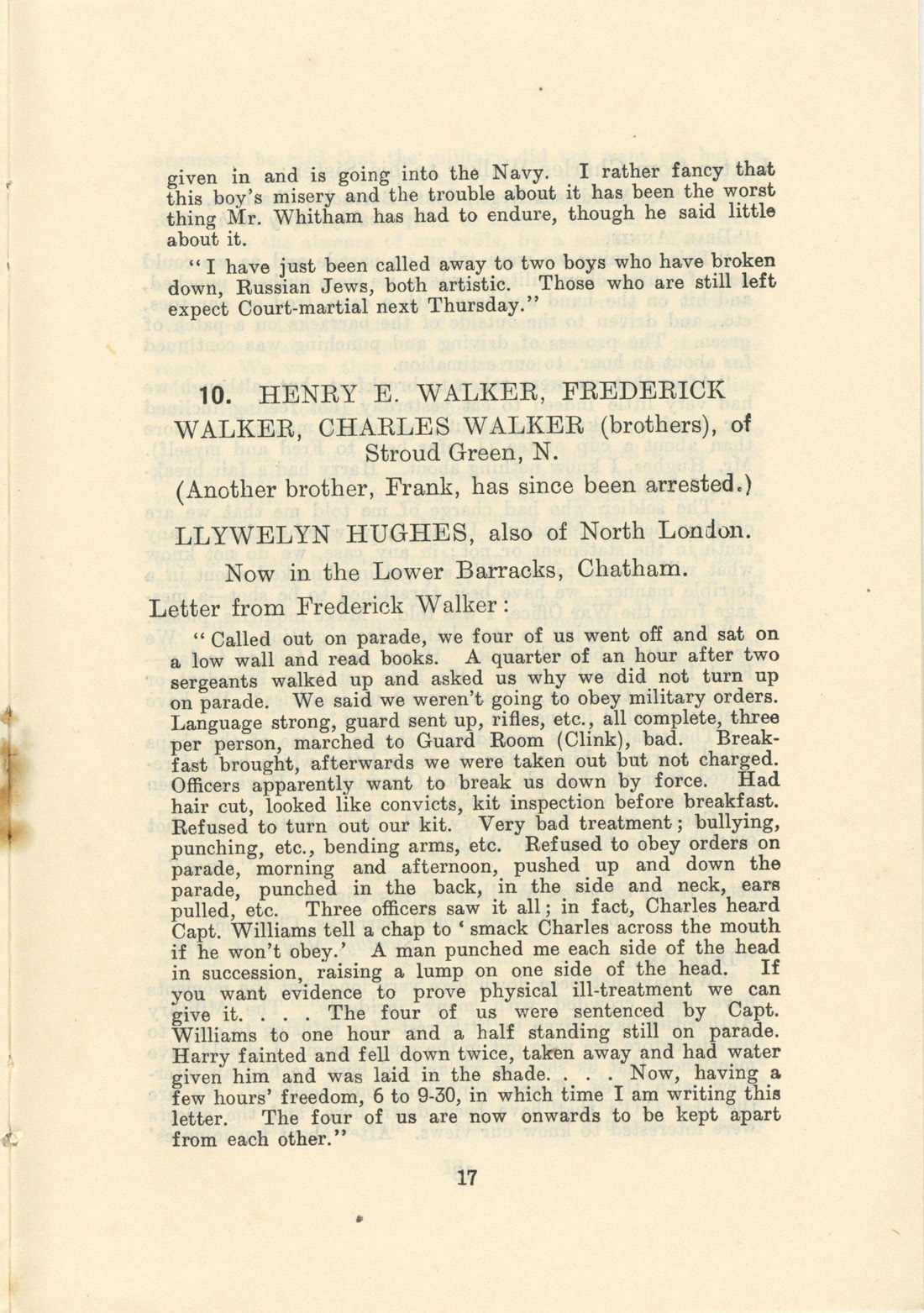 given in and is going into the Navy. I rather fancy that this boy's misery and the trouble about it has been the worst thing Mr. Whitham has had to endure, though he said little about it.

"I have just been called away to two boys who have broken down, Russian Jews, both artistic. Those who are still left expect Court-martial next Thursday."

10. HENRY E. WALKER, FREDERICK WALKER, CHARLES WALKER (brothers), of Stroud Green, N.

(Another brother, Frank, has since been arrested.)

LLYWELYN HUGHES, also of North London.

Now in the Lower Barracks, Chatham.

Letter from Frederick Walker:

"Called out on parade, we four of us went off and sat on a low wall and read books. A quarter of an hour after two sergeants walked up and asked us why we did not turn up on parade. We said we weren't going to obey military orders. Language strong, guard sent up, rifles, etc., all complete, three per person, marched to Guard Room (Clink), bad. Breakfast brought, afterwards we were taken out but not charged. Officers apparently want to break us down by force. Had hair cut, looked like convicts, kit inspection before breakfast. Refused to turn out our kit. Very bad treatment; bullying, punching, etc., bending arms, etc. Refused to obey orders on parade, morning and afternoon, pushed up and down the parade, punched in the back, in the side and neck, ears pulled, etc. Three officers saw it all; in fact, Charles heard Capt. Williams tell a chap to 'smack Charles across the mouth if he won't obey.' A man punched me each side of the head in succession, raising a lump on one side of the head. If you want evidence to prove physical ill-treatment we can give it. . . . The four of us were sentenced by Capt. Williams to one hour and a half standing still on parade. Harry fainted and fell down twice, taken away and had water given him and was laid in the shade. . . . Now, having a few hours' freedom, 6 to 9-30, in which time I am writing this letter. The four of us are now onwards to be kept apart from each other."

17